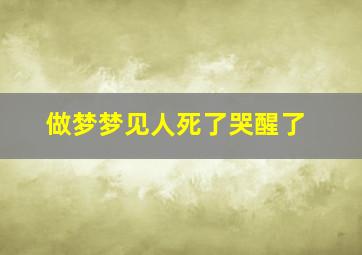 做梦梦见人死了哭醒了